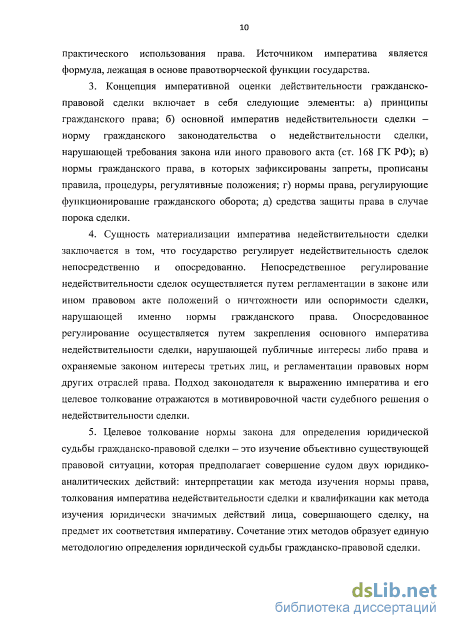 10

практического использования права. Источником императива является формула, лежащая в основе правотворческой функции государства.

3. Концепция императивной оценки действительности гражданско-правовой сделки включает в себя следующие элементы: а) принципы гражданского права; б) основной императив недействительности сделки – норму гражданского законодательства о недействительности сделки, нарушающей требования закона или иного правового акта (ст. 168 ГК РФ); в) нормы гражданского права, в которых зафиксированы запреты, прописаны правила, процедуры, регулятивные положения; г) нормы права, регулирующие функционирование гражданского оборота; д) средства защиты права в случае порока сделки.

4. Сущность материализации императива недействительности сделки заключается в том, что государство регулирует недействительность сделок непосредственно и опосредованно. Непосредственное регулирование недействительности сделок осуществляется путем регламентации в законе или ином правовом акте положений о ничтожности или оспоримости сделки, нарушающей именно нормы гражданского права. Опосредованное регулирование осуществляется путем закрепления основного императива недействительности сделки, нарушающей публичные интересы либо права и охраняемые законом интересы третьих лиц, и регламентации правовых норм других отраслей права. Подход законодателя к выражению императива и его целевое толкование отражаются в мотивировочной части судебного решения о недействительности сделки.

5. Целевое толкование нормы закона для определения юридической судьбы гражданско-правовой сделки – это изучение объективно существующей правовой ситуации, которая предполагает совершение судом двух юридико-аналитических действий: интерпретации как метода изучения нормы права, толкования императива недействительности сделки и квалификации как метода изучения юридически значимых действий лица, совершающего сделку, на предмет их соответствия императиву. Сочетание этих методов образует единую методологию определения юридической судьбы гражданско-правовой сделки.

dsLib.net
библиотека диссертаций